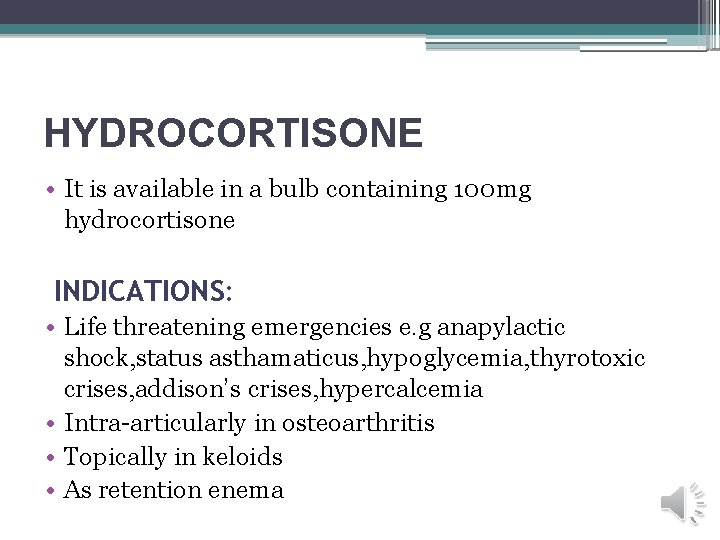 HYDROCORTISONE

• It is available in a bulb containing 100mg hydrocortisone

INDICATIONS:

• Life threatening emergencies e.g anapylactic shock,status asthamaticus,hypoglycemia,thyrotoxic crises,addison's crises,hypercalcemia
• Intra-articularly in osteoarthritis
• Topically in keloids
• As retention enema